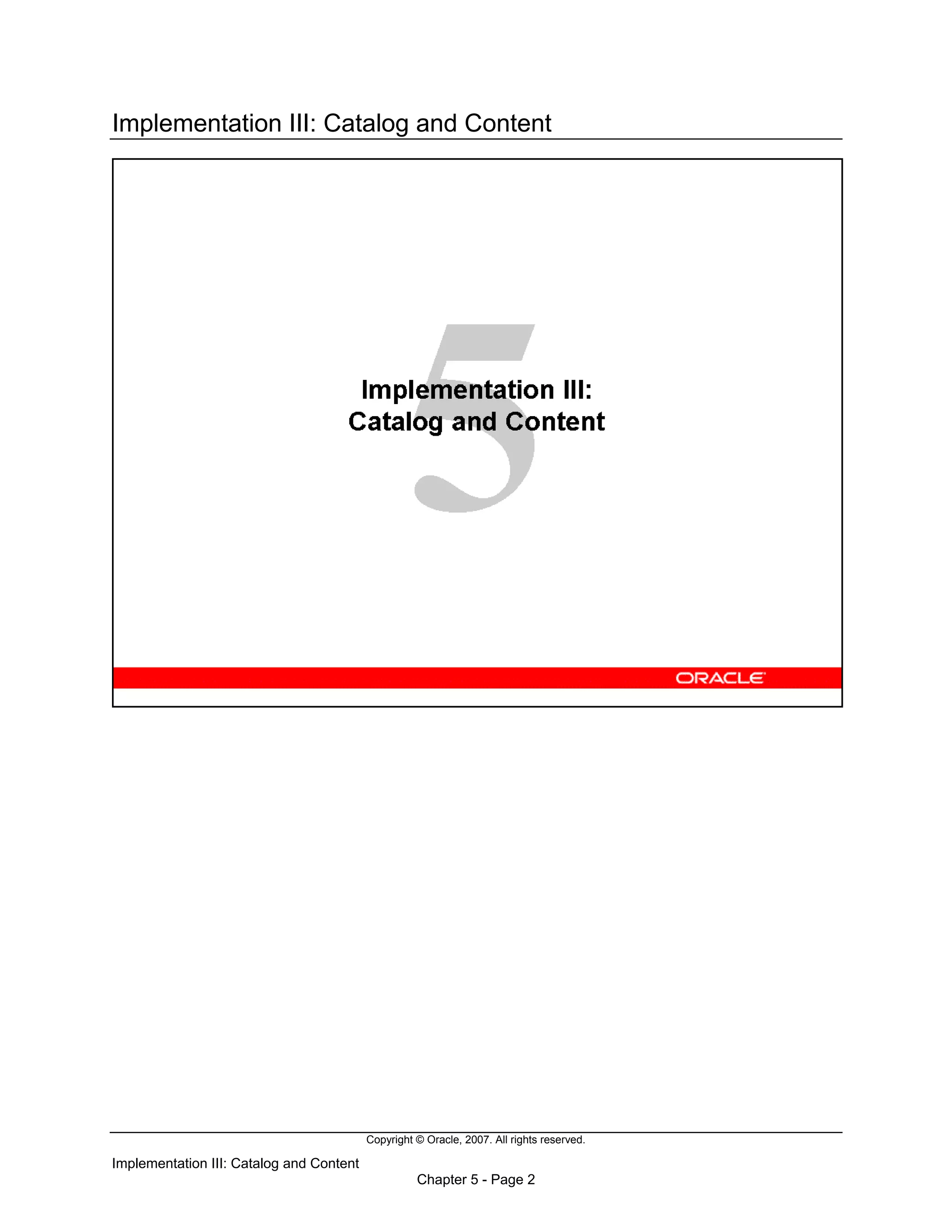 Implementation III: Catalog and Content

5

Implementation III:
Catalog and Content

ORACLE

Copyright © Oracle, 2007. All rights reserved.

Implementation III: Catalog and Content

Chapter 5 - Page 2